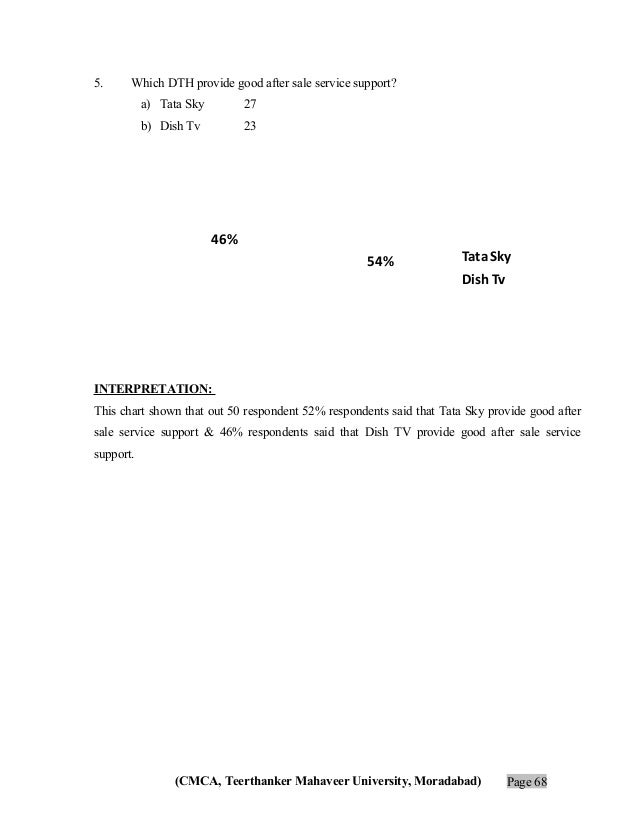 5. Which DTH provide good after sale service support?

a) Tata Sky 27

b) Dish Tv 23

46%

54%

Tata Sky

Dish Tv

INTERPRETATION:

This chart shown that out 50 respondent 52% respondents said that Tata Sky provide good after sale service support & 46% respondents said that Dish TV provide good after sale service support.

(CMCA, Teerthanker Mahaveer University, Moradabad) Page 68